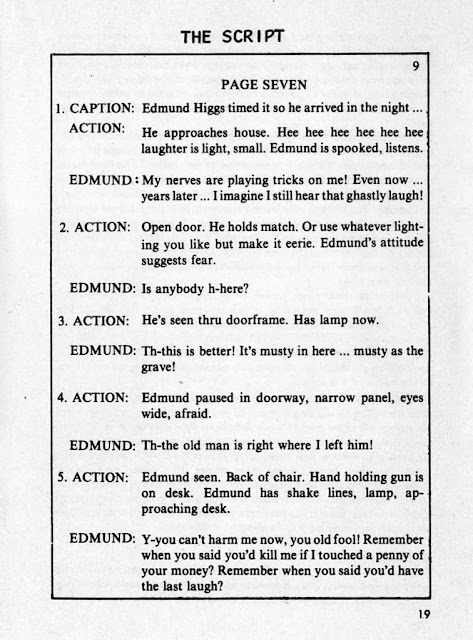 THE SCRIPT

9

PAGE SEVEN

1. CAPTION: Edmund Higgs timed it so he arrived in the night ...

ACTION: He approaches house. Hee hee hee hee hee hee laughter is light, small. Edmund is spooked, listens.

EDMUND: My nerves are playing tricks on me! Even now ... years later ... I imagine I still hear that ghastly laugh!

2. ACTION: Open door. He holds match. Or use whatever lighting you like but make it eerie. Edmund's attitude suggests fear.

EDMUND: Is anybody h-here?

3. ACTION: He's seen thru doorframe. Has lamp now.

EDMUND: Th-this is better! It's musty in here ... musty as the grave!

4. ACTION: Edmund paused in doorway, narrow panel, eyes wide, afraid.

EDMUND: Th-the old man is right where I left him!

5. ACTION: Edmund seen. Back of chair. Hand holding gun is on desk. Edmund has shake lines, lamp, approaching desk.

EDMUND: Y-you can't harm me now, you old fool! Remember when you said you'd kill me if I touched a penny of your money? Remember when you said you'd have the last laugh?

19